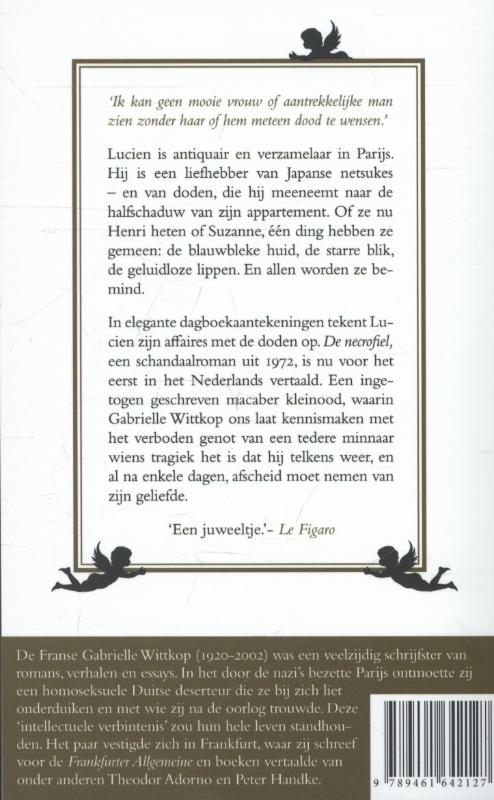 'Ik kan geen mooie vrouw of aantrekkelijke man zien zonder haar of hem meteen dood te wensen.'

Lucien is antiquair en verzamelaar in Parijs. Hij is een liefhebber van Japanse netsukes – en van doden, die hij meeneemt naar de halfschaduw van zijn appartement. Of ze nu Henri heten of Suzanne, één ding hebben ze gemeen: de blauwbleke huid, de starre blik, de geluidloze lippen. En allen worden ze bemind.

In elegante dagboekaantekeningen tekent Lucien zijn affaires met de doden op. De necrofiel, een schandaalroman uit 1972, is nu voor het eerst in het Nederlands vertaald. Een ingetogen geschreven macaber kleinood, waarin Gabrielle Wittkop ons laat kennismaken met het verboden genot van een tedere minnaar wiens tragiek het is dat hij telkens weer, en al na enkele dagen, afscheid moet nemen van zijn geliefde.

'Een juweeltje.'– Le Figaro

De Franse Gabrielle Wittkop (1920-2002) was een veelzijdig schrijfster van romans, verhalen en essays. In het door de nazi's bezette Parijs ontmoette zij een homoseksuele Duitse deserteur die ze bij zich liet onderduiken en met wie zij na de oorlog trouwde. Deze 'intellectuele verbintenis' zou hun hele leven standhouden. Het paar vestigde zich in Frankfurt, waar zij schreef voor de Frankfurter Allgemeine en boeken vertaalde van onder anderen Theodor Adorno en Peter Handke.

9 789461 642127